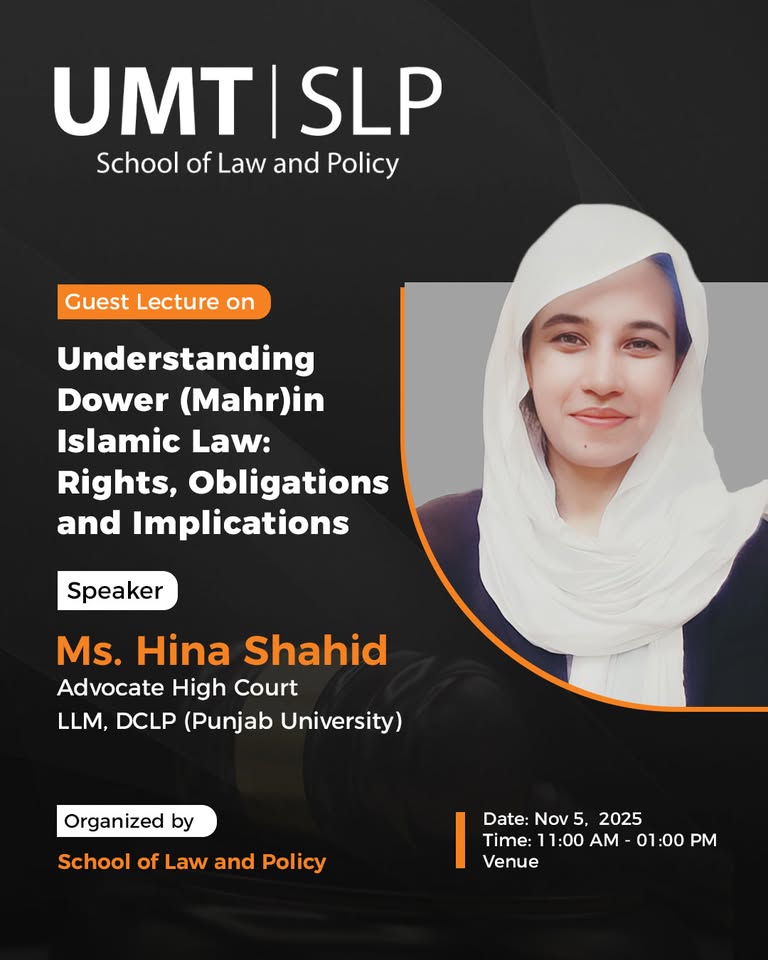 UMT | SLP
School of Law and Policy

Guest Lecture on

Understanding Dower (Mahr)in Islamic Law: Rights, Obligations and Implications

Speaker

Ms. Hina Shahid
Advocate High Court
LLM, DCLP (Punjab University)

Organized by

School of Law and Policy

Date: Nov 5, 2025
Time: 11:00 AM - 01:00 PM
Venue